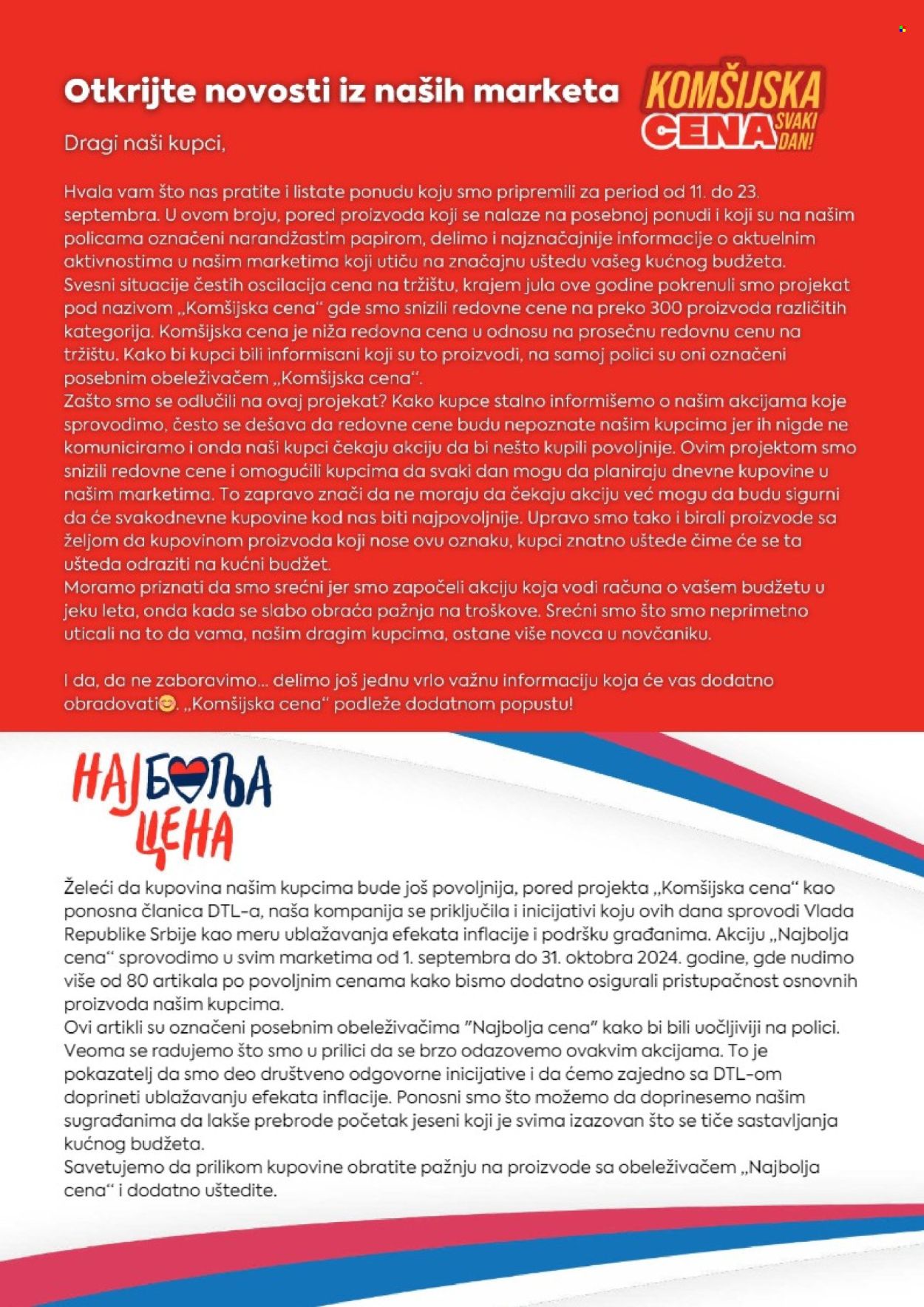 Otkrijte novosti iz naših marketa

KOMŠIJSKA CENA SVAKI DAN!

Dragi naši kupci,

Hvala vam što nas pratite i listate ponudu koju smo pripremili za period od 11. do 23. septembra. U ovom broju, pored proizvoda koji se nalaze na posebnoj ponudi i koji su na našim policama označeni narandžastim papirom, delimo i najznačajnije informacije o aktuelnim aktivnostima u našim marketima koji utiču na značajnu uštedu vašeg kućnog budžeta.
Svesni situacije čestih oscilacija cena na tržištu, krajem jula ove godine pokrenuli smo projekat pod nazivom „Komšijska cena“ gde smo snizili redovne cene na preko 300 proizvoda različitih kategorija. Komšijska cena je niža redovna cena u odnosu na prosečnu redovnu cenu na tržištu. Kako bi kupci bili informisani koji su to proizvodi, na samoj polici su oni označeni posebnim obeleživačem „Komšijska cena“.
Zašto smo se odlučili na ovaj projekat? Kako kupce stalno informišemo o našim akcijama koje sprovodimo, često se dešava da redovne cene budu nepoznate našim kupcima jer ih nigde ne komuniciramo i onda naši kupci čekaju akciju da bi nešto kupili povoljnije. Ovim projektom smo snizili redovne cene i omogućili kupcima da svaki dan mogu da planiraju dnevne kupovine u našim marketima. To zapravo znači da ne moraju da čekaju akciju već mogu da budu sigurni da će svakodnevne kupovine kod nas biti najpovoljnije. Upravo smo tako i birali proizvode sa željom da kupovinom proizvoda koji nose ovu oznaku, kupci znatno uštede čime će se ta ušteda odraziti na kućni budžet.
Moramo priznati da smo srećni jer smo započeli akciju koja vodi računa o vašem budžetu u jeku leta, onda kada se slabo obraća pažnja na troškove. Srećni smo što smo neprimetno uticali na to da vama, našim dragim kupcima, ostane više novca u novčaniku.

I da, da ne zaboravimo... delimo još jednu vrlo važnu informaciju koja će vas dodatno obradovati😊. „Komšijska cena“ podleže dodatnom popustu!

НАЈБОЉА ЦЕНА

Želeći da kupovina našim kupcima bude još povoljnija, pored projekta „Komšijska cena“ kao ponosna članica DTL-a, naša kompanija se priključila i inicijativi koju ovih dana sprovodi Vlada Republike Srbije kao meru ublažavanja efekata inflacije i podršku građanima. Akciju „Najbolja cena“ sprovodimo u svim marketima od 1. septembra do 31. oktobra 2024. godine, gde nudimo više od 80 artikala po povoljnim cenama kako bismo dodatno osigurali pristupačnost osnovnih proizvoda našim kupcima.
Ovi artikli su označeni posebnim obeleživačima "Najbolja cena" kako bi bili uočljiviji na polici. Veoma se radujemo što smo u prilici da se brzo odazovemo ovakvim akcijama. To je pokazatelj da smo deo društveno odgovorne inicijative i da ćemo zajedno sa DTL-om doprineti ublažavanju efekata inflacije. Ponosni smo što možemo da doprinesemo našim sugrađanima da lakše prebrode početak jeseni koji je svima izazovan što se tiče sastavljanja kućnog budžeta.
Savetujemo da prilikom kupovine obratite pažnju na proizvode sa obeleživačem „Najbolja cena“ i dodatno uštedite.